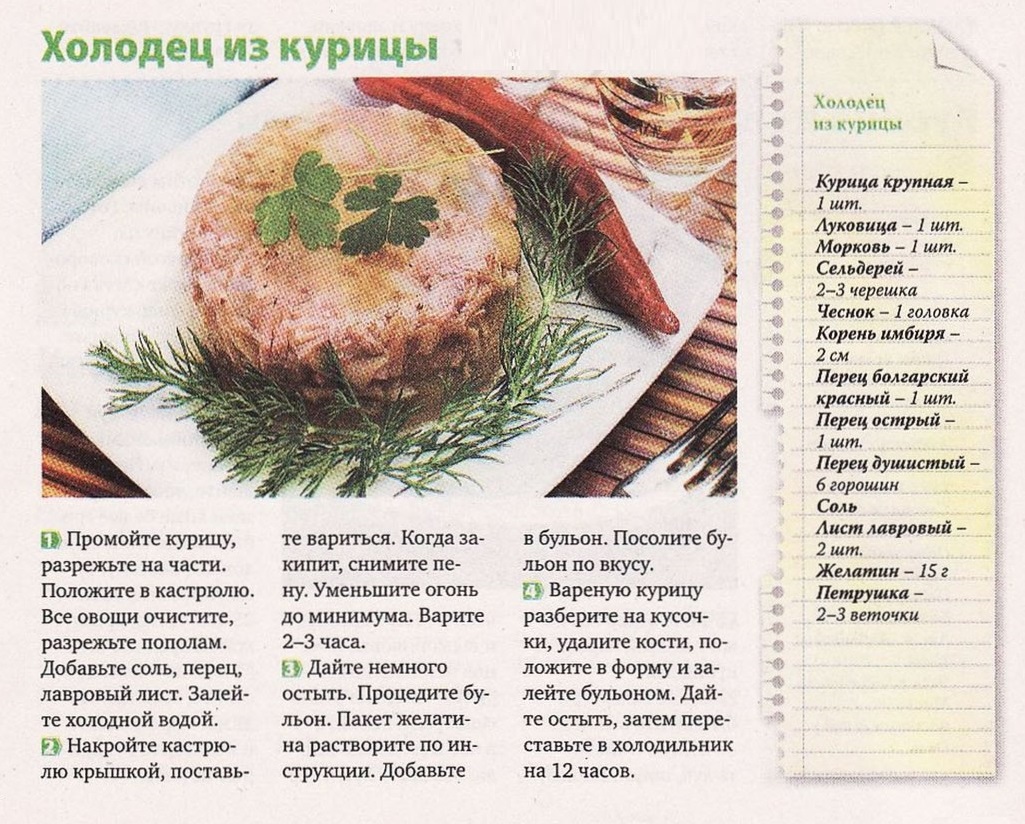 Холодец из курицы

1 Промойте курицу, разрежьте на части. Положите в кастрюлю. Все овощи очистите, разрежьте пополам. Добавьте соль, перец, лавровый лист. Залейте холодной водой.
2 Накройте кастрюлю крышкой, поставьте вариться. Когда закипит, снимите пену. Уменьшите огонь до минимума. Варите 2–3 часа.
3 Дайте немного остыть. Процедите бульон. Пакет желатина растворите по инструкции. Добавьте в бульон. Посолите бульон по вкусу.
4 Вареную курицу разберите на кусочки, удалите кости, положите в форму и залейте бульоном. Дайте остыть, затем переставьте в холодильник на 12 часов.

Холодец из курицы

Курица крупная – 1 шт.
Луковица – 1 шт.
Морковь – 1 шт.
Сельдерей – 2–3 черешка
Чеснок – 1 головка
Корень имбиря – 2 см
Перец болгарский красный – 1 шт.
Перец острый – 1 шт.
Перец душистый – 6 горошин
Соль
Лист лавровый – 2 шт.
Желатин – 15 г
Петрушка – 2–3 веточки